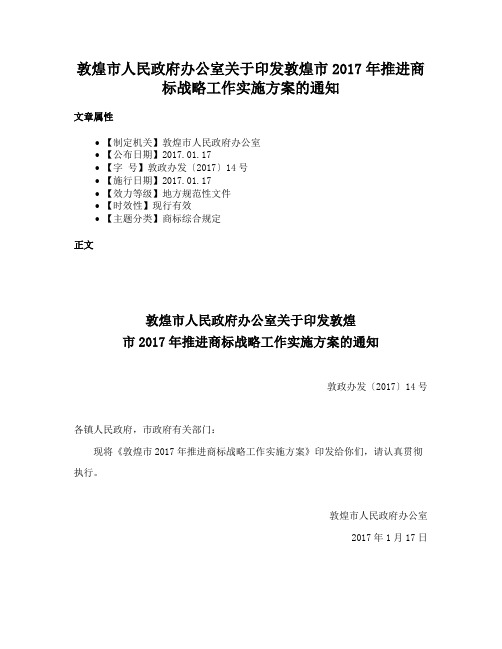 敦煌市人民政府办公室关于印发敦煌市 2017 年推进商标战略工作实施方案的通知

文章属性

• 【制定机关】敦煌市人民政府办公室
• 【公布日期】2017.01.17
• 【字 号】敦政办发〔2017〕14 号
• 【施行日期】2017.01.17
• 【效力等级】地方规范性文件
• 【时效性】现行有效
• 【主题分类】商标综合规定

正文

敦煌市人民政府办公室关于印发敦煌市 2017 年推进商标战略工作实施方案的通知

敦政办发〔2017〕14 号

各镇人民政府，市政府有关部门：

现将《敦煌市 2017 年推进商标战略工作实施方案》印发给你们，请认真贯彻执行。

敦煌市人民政府办公室

2017 年 1 月 17 日